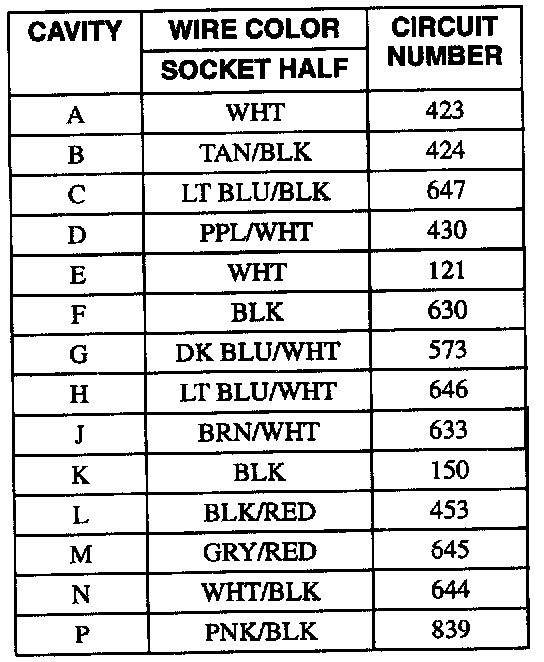 | CAVITY | WIRE COLOR SOCKET HALF | CIRCUIT NUMBER |
|---|---|---|
| A | WHT | 423 |
| B | TAN/BLK | 424 |
| C | LT BLU/BLK | 647 |
| D | PPL/WHT | 430 |
| E | WHT | 121 |
| F | BLK | 630 |
| G | DK BLU/WHT | 573 |
| H | LT BLU/WHT | 646 |
| J | BRN/WHT | 633 |
| K | BLK | 150 |
| L | BLK/RED | 453 |
| M | GRY/RED | 645 |
| N | WHT/BLK | 644 |
| P | PNK/BLK | 839 |